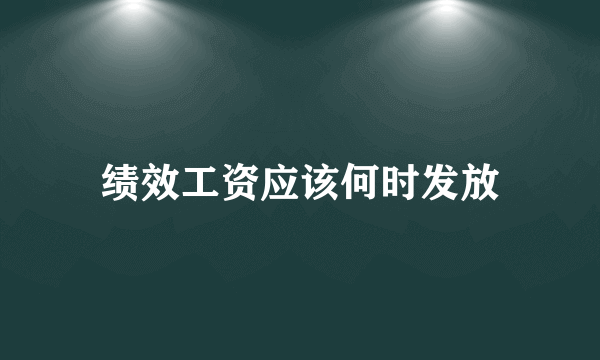 绩效工资应该何时发放